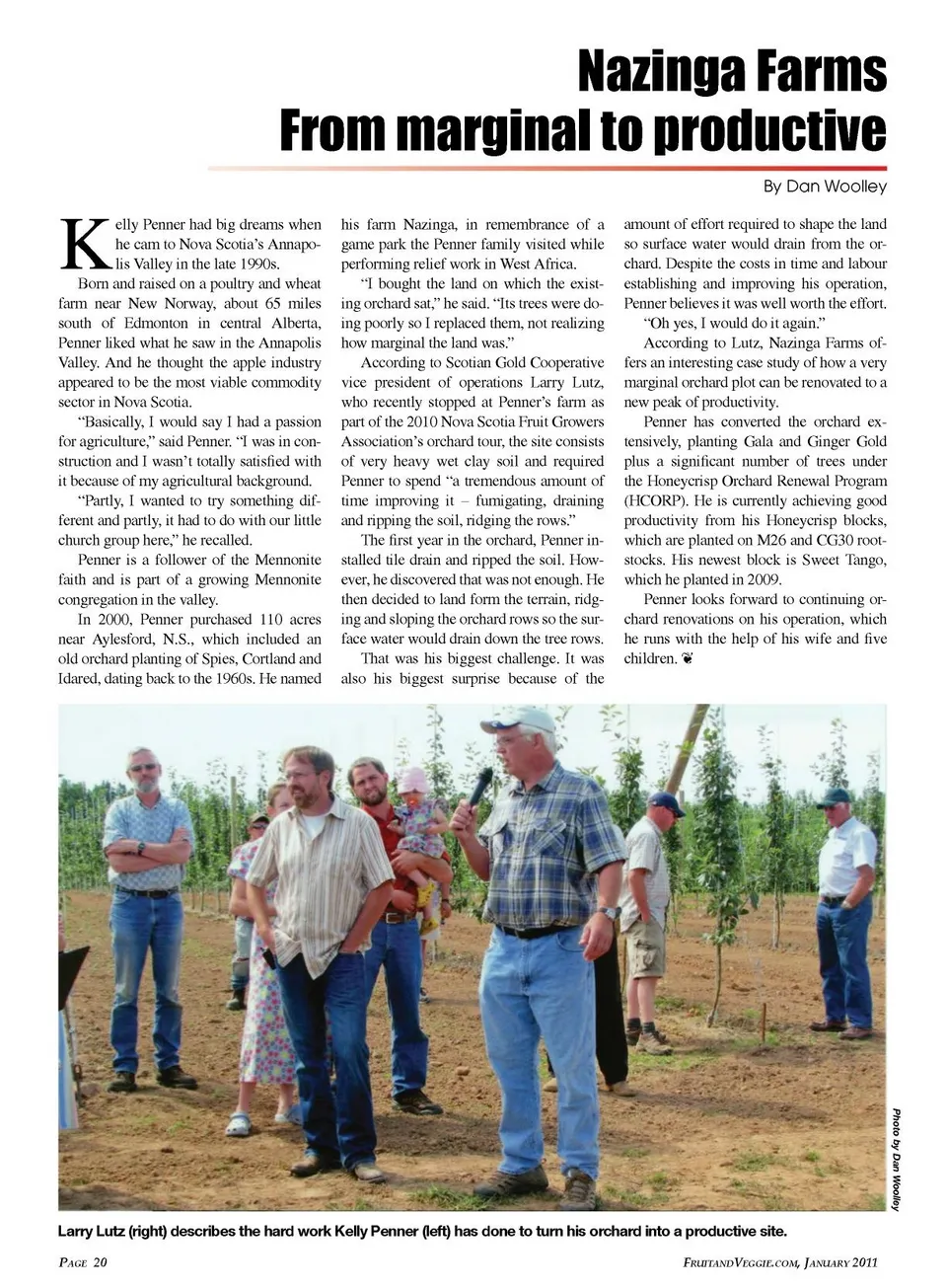 Nazinga Farms
From marginal to productive

By Dan Woolley

Kelly Penner had big dreams when he cam to Nova Scotia's Annapolis Valley in the late 1990s.

Born and raised on a poultry and wheat farm near New Norway, about 65 miles south of Edmonton in central Alberta, Penner liked what he saw in the Annapolis Valley. And he thought the apple industry appeared to be the most viable commodity sector in Nova Scotia.

"Basically, I would say I had a passion for agriculture," said Penner. "I was in construction and I wasn't totally satisfied with it because of my agricultural background.

"Partly, I wanted to try something different and partly, it had to do with our little church group here," he recalled.

Penner is a follower of the Mennonite faith and is part of a growing Mennonite congregation in the valley.

In 2000, Penner purchased 110 acres near Aylesford, N.S., which included an old orchard planting of Spies, Cortland and Idared, dating back to the 1960s. He named his farm Nazinga, in remembrance of a game park the Penner family visited while performing relief work in West Africa.

"I bought the land on which the existing orchard sat," he said. "Its trees were doing poorly so I replaced them, not realizing how marginal the land was."

According to Scotian Gold Cooperative vice president of operations Larry Lutz, who recently stopped at Penner's farm as part of the 2010 Nova Scotia Fruit Growers Association's orchard tour, the site consists of very heavy wet clay soil and required Penner to spend "a tremendous amount of time improving it – fumigating, draining and ripping the soil, ridging the rows."

The first year in the orchard, Penner installed tile drain and ripped the soil. However, he discovered that was not enough. He then decided to land form the terrain, ridging and sloping the orchard rows so the surface water would drain down the tree rows.

That was his biggest challenge. It was also his biggest surprise because of the amount of effort required to shape the land so surface water would drain from the orchard. Despite the costs in time and labour establishing and improving his operation, Penner believes it was well worth the effort.

"Oh yes, I would do it again."

According to Lutz, Nazinga Farms offers an interesting case study of how a very marginal orchard plot can be renovated to a new peak of productivity.

Penner has converted the orchard extensively, planting Gala and Ginger Gold plus a significant number of trees under the Honeycrisp Orchard Renewal Program (HCORP). He is currently achieving good productivity from his Honeycrisp blocks, which are planted on M26 and CG30 rootstocks. His newest block is Sweet Tango, which he planted in 2009.

Penner looks forward to continuing orchard renovations on his operation, which he runs with the help of his wife and five children.

Photo by Dan Woolley

Larry Lutz (right) describes the hard work Kelly Penner (left) has done to turn his orchard into a productive site.

PAGE 20

FRUITANDVEGGIE.COM, JANUARY 2011